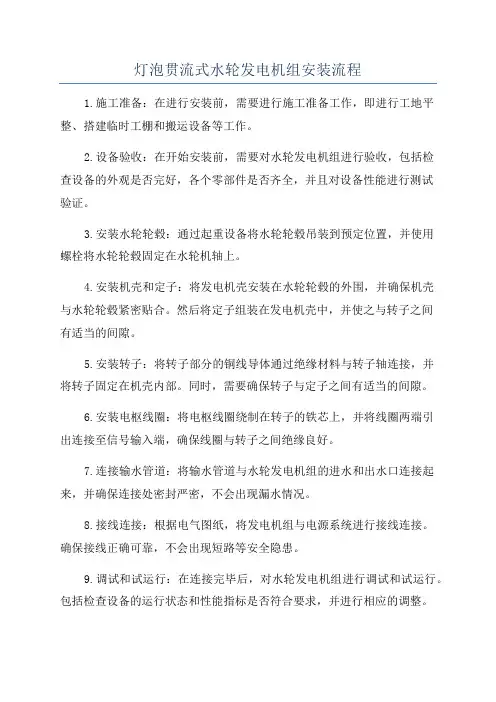 灯泡贯流式水轮发电机组安装流程

1.施工准备：在进行安装前，需要进行施工准备工作，即进行工地平整、搭建临时工棚和搬运设备等工作。

2.设备验收：在开始安装前，需要对水轮发电机组进行验收，包括检查设备的外观是否完好，各个零部件是否齐全，并且对设备性能进行测试验证。

3.安装水轮轮毂：通过起重设备将水轮轮毂吊装到预定位置，并使用螺栓将水轮轮毂固定在水轮机轴上。

4.安装机壳和定子：将发电机壳安装在水轮轮毂的外围，并确保机壳与水轮轮毂紧密贴合。然后将定子组装在发电机壳中，并使之与转子之间有适当的间隙。

5.安装转子：将转子部分的铜线导体通过绝缘材料与转子轴连接，并将转子固定在机壳内部。同时，需要确保转子与定子之间有适当的间隙。

6.安装电枢线圈：将电枢线圈绕制在转子的铁芯上，并将线圈两端引出连接至信号输入端，确保线圈与转子之间绝缘良好。

7.连接输水管道：将输水管道与水轮发电机组的进水和出水口连接起来，并确保连接处密封严密，不会出现漏水情况。

8.接线连接：根据电气图纸，将发电机组与电源系统进行接线连接。确保接线正确可靠，不会出现短路等安全隐患。

9.调试和试运行：在连接完毕后，对水轮发电机组进行调试和试运行。包括检查设备的运行状态和性能指标是否符合要求，并进行相应的调整。